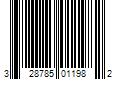 3 28785 01198 2